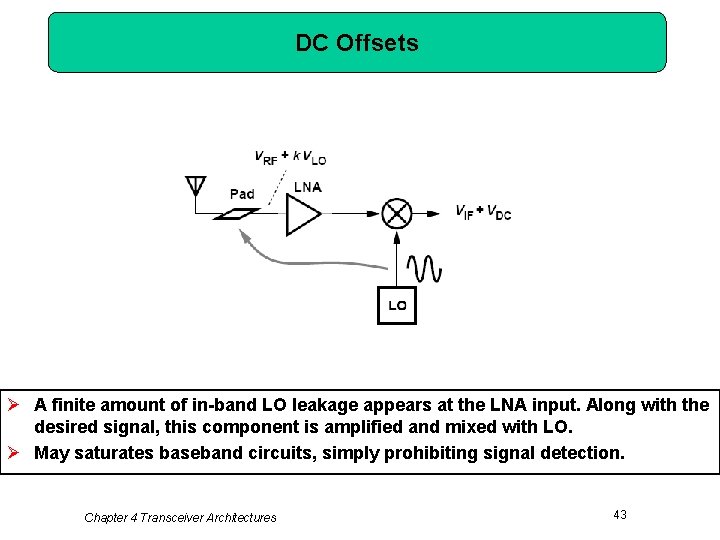 DC Offsets

$V_{RF} + kV_{LO}$

Pad

LNA

$V_{IF} + V_{DC}$

LO

➢ A finite amount of in-band LO leakage appears at the LNA input. Along with the desired signal, this component is amplified and mixed with LO.

➢ May saturates baseband circuits, simply prohibiting signal detection.

Chapter 4 Transceiver Architectures

43